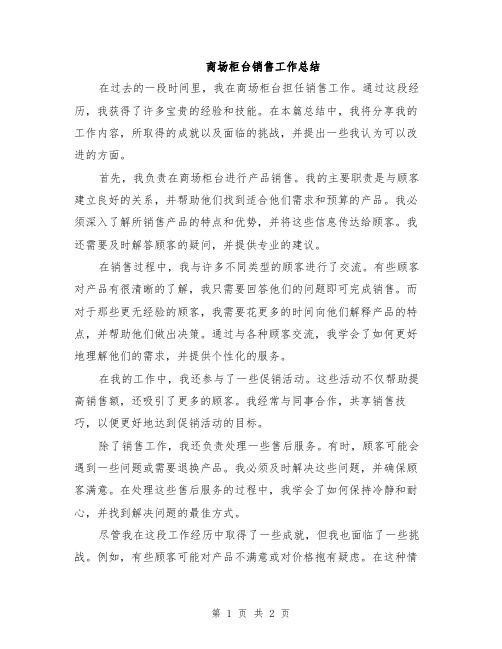 商场柜台销售工作总结

在过去的一段时间里，我在商场柜台担任销售工作。通过这段经历，我获得了许多宝贵的经验和技能。在本篇总结中，我将分享我的工作内容，所取得的成就以及面临的挑战，并提出一些我认为可以改进的方面。

首先，我负责在商场柜台进行产品销售。我的主要职责是与顾客建立良好的关系，并帮助他们找到适合他们需求和预算的产品。我必须深入了解所销售产品的特点和优势，并将这些信息传达给顾客。我还需要及时解答顾客的疑问，并提供专业的建议。

在销售过程中，我与许多不同类型的顾客进行了交流。有些顾客对产品有很清晰的了解，我只需要回答他们的问题即可完成销售。而对于那些更无经验的顾客，我需要花更多的时间向他们解释产品的特点，并帮助他们做出决策。通过与各种顾客交流，我学会了如何更好地理解他们的需求，并提供个性化的服务。

在我的工作中，我还参与了一些促销活动。这些活动不仅帮助提高销售额，还吸引了更多的顾客。我经常与同事合作，共享销售技巧，以便更好地达到促销活动的目标。

除了销售工作，我还负责处理一些售后服务。有时，顾客可能会遇到一些问题或需要退换产品。我必须及时解决这些问题，并确保顾客满意。在处理这些售后服务的过程中，我学会了如何保持冷静和耐心，并找到解决问题的最佳方式。

尽管我在这段工作经历中取得了一些成就，但我也面临了一些挑战。例如，有些顾客可能对产品不满意或对价格抱有疑虑。在这种情

第 1 页 共 2 页